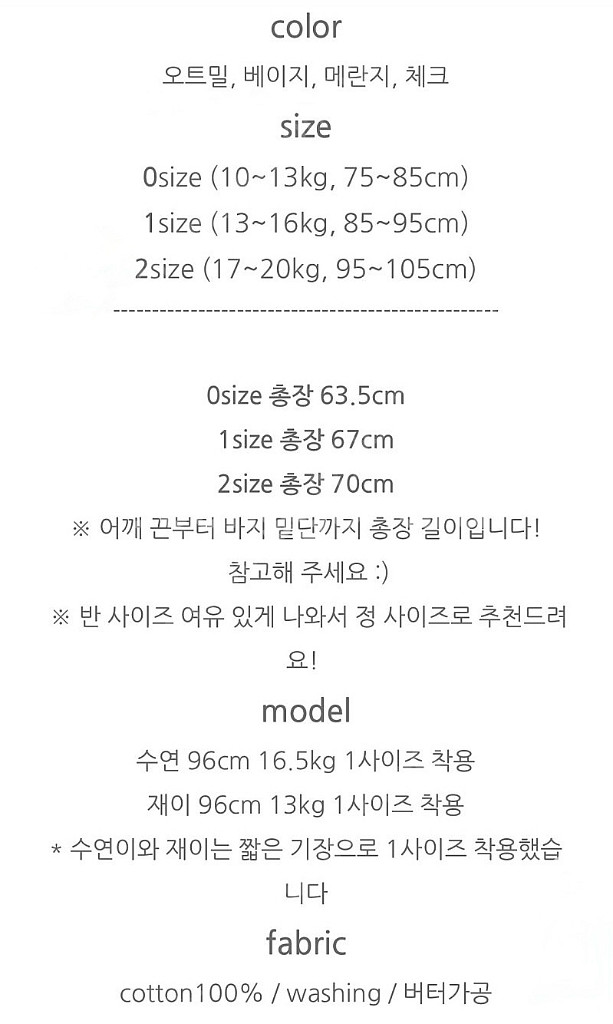 color

오트밀, 베이지, 메란지, 체크

size

0size (10~13kg, 75~85cm)

1size (13~16kg, 85~95cm)

2size (17~20kg, 95~105cm)

--------------------------------------------------

0size 총장 63.5cm

1size 총장 67cm

2size 총장 70cm

※ 어깨 끈부터 바지 밑단까지 총장 길이입니다!

참고해 주세요 :)

※ 반 사이즈 여유 있게 나와서 정 사이즈로 추천드려요!

model

수연 96cm 16.5kg 1사이즈 착용

재이 96cm 13kg 1사이즈 착용

* 수연이와 재이는 짧은 기장으로 1사이즈 착용했습니다

fabric

cotton100% / washing / 버터가공